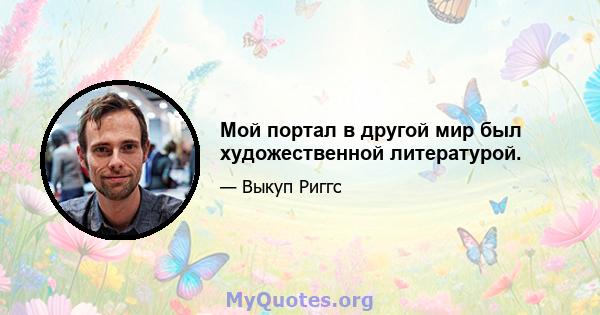 Мой портал в другой мир был художественной литературой.

— Выкуп Риггс

MyQuotes.org